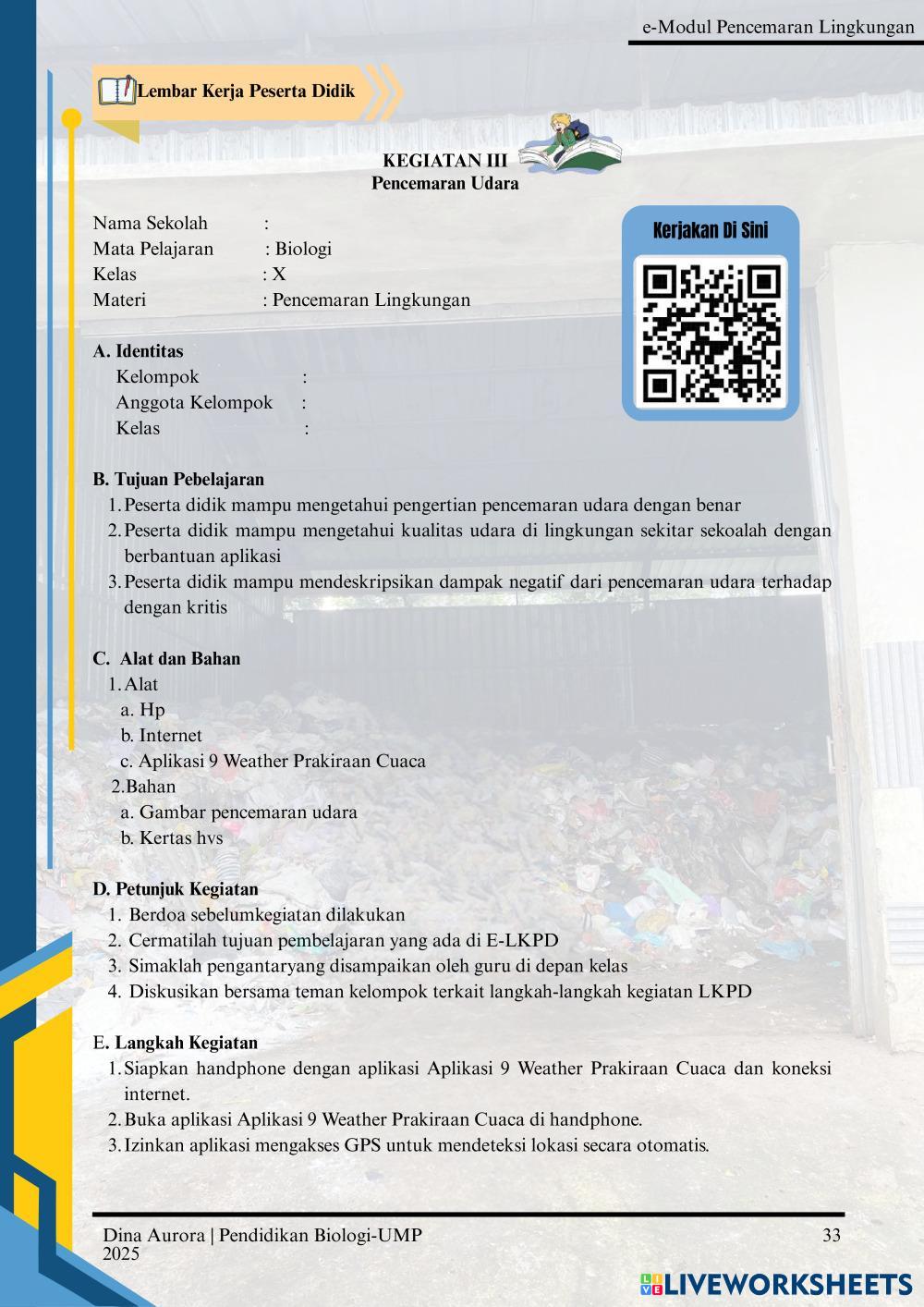 e-Modul Pencemaran Lingkungan

Lembar Kerja Peserta Didik

KEGIATAN III
Pencemaran Udara

Nama Sekolah :
Mata Pelajaran : Biologi
Kelas : X
Materi : Pencemaran Lingkungan

Kerjakan Di Sini

A. Identitas
Kelompok :
Anggota Kelompok :
Kelas :

B. Tujuan Pebelajaran
1. Peserta didik mampu mengetahui pengertian pencemaran udara dengan benar
2. Peserta didik mampu mengetahui kualitas udara di lingkungan sekitar sekoalah dengan berbantuan aplikasi
3. Peserta didik mampu mendeskripsikan dampak negatif dari pencemaran udara terhadap dengan kritis

C. Alat dan Bahan
1. Alat
a. Hp
b. Internet
c. Aplikasi 9 Weather Prakiraan Cuaca
2. Bahan
a. Gambar pencemaran udara
b. Kertas hvs

D. Petunjuk Kegiatan
1. Berdoa sebelumkegiatan dilakukan
2. Cermatilah tujuan pembelajaran yang ada di E-LKPD
3. Simaklah pengantaryang disampaikan oleh guru di depan kelas
4. Diskusikan bersama teman kelompok terkait langkah-langkah kegiatan LKPD

E. Langkah Kegiatan
1. Siapkan handphone dengan aplikasi Aplikasi 9 Weather Prakiraan Cuaca dan koneksi internet.
2. Buka aplikasi Aplikasi 9 Weather Prakiraan Cuaca di handphone.
3. Izinkan aplikasi mengakses GPS untuk mendeteksi lokasi secara otomatis.

Dina Aurora | Pendidikan Biologi-UMP 2025
33

LIVEWORKSHEETS